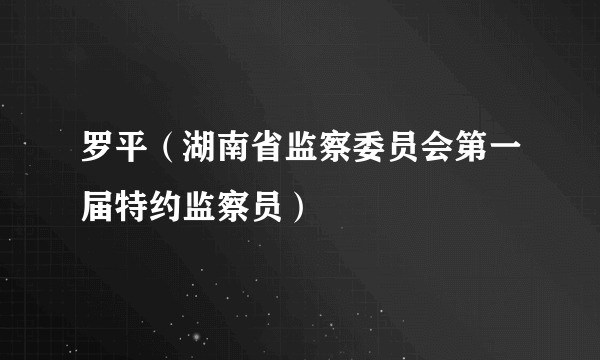 罗平（湖南省监察委员会第一届特约监察员）